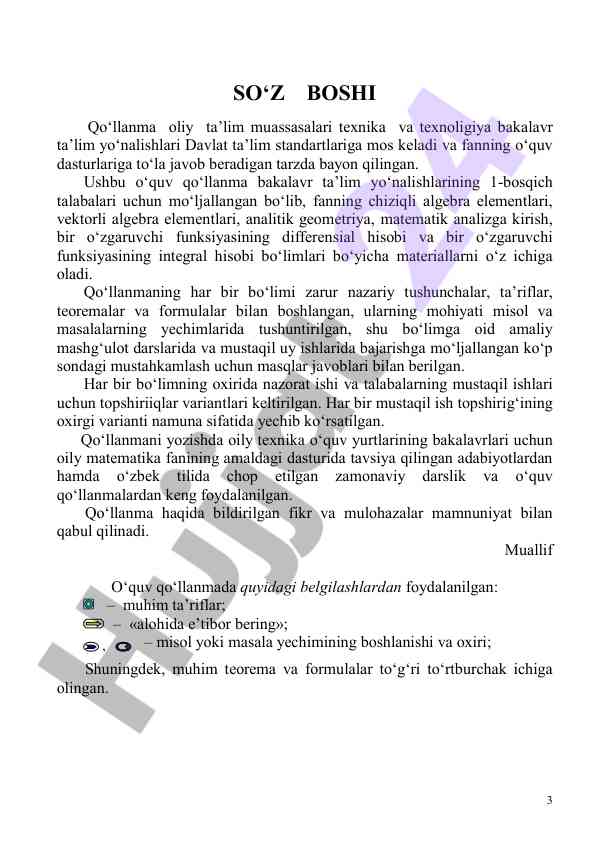 SO‘Z BOSHI

Qo‘llanma oliy ta’lim muassasalari texnika va texnoligiya bakalavr ta’lim yo‘nalishlari Davlat ta’lim standartlariga mos keladi va fanning o‘quv dasturlariga to‘la javob beradigan tarzda bayon qilingan.

Ushbu o‘quv qo‘llanma bakalavr ta’lim yo‘nalishlarining 1-bosqich talabalari uchun mo‘ljallangan bo‘lib, fanning chiziqli algebra elementlari, vektorli algebra elementlari, analitik geometriya, matematik analizga kirish, bir o‘zgaruvchi funksiyasining differensial hisobi va bir o‘zgaruvchi funksiyasining integral hisobi bo‘limlari bo‘yicha materiallarni o‘z ichiga oladi.

Qo‘llanmaning har bir bo‘limi zarur nazariy tushunchalar, ta’riflar, teoremalar va formulalar bilan boshlangan, ularning mohiyati misol va masalalarning yechimlarida tushuntirilgan, shu bo‘limga oid amaliy mashg‘ulot darslarida va mustaqil uy ishlarida bajarishga mo‘ljallangan ko‘p sondagi mustahkamlash uchun masqlar javoblari bilan berilgan.

Har bir bo‘limning oxirida nazorat ishi va talabalarning mustaqil ishlari uchun topshiriiqlar variantlari keltirilgan. Har bir mustaqil ish topshirig‘ining oxirgi varianti namuna sifatida yechib ko‘rsatilgan.

Qo‘llanmani yozishda oily texnika o‘quv yurtlarining bakalavrlari uchun oily matematika fanining amaldagi dasturida tavsiya qilingan adabiyotlardan hamda o‘zbek tilida chop etilgan zamonaviy darslik va o‘quv qo‘llanmalardan keng foydalanilgan.

Qo‘llanma haqida bildirilgan fikr va mulohazalar mamnuniyat bilan qabul qilinadi.

Muallif

O‘quv qo‘llanmada quyidagi belgilashlardan foydalanilgan:
– muhim ta’riflar;
– «alohida e’tibor bering»;
, – misol yoki masala yechimining boshlanishi va oxiri;

Shuningdek, muhim teorema va formulalar to‘g‘ri to‘rtburchak ichiga olingan.

3